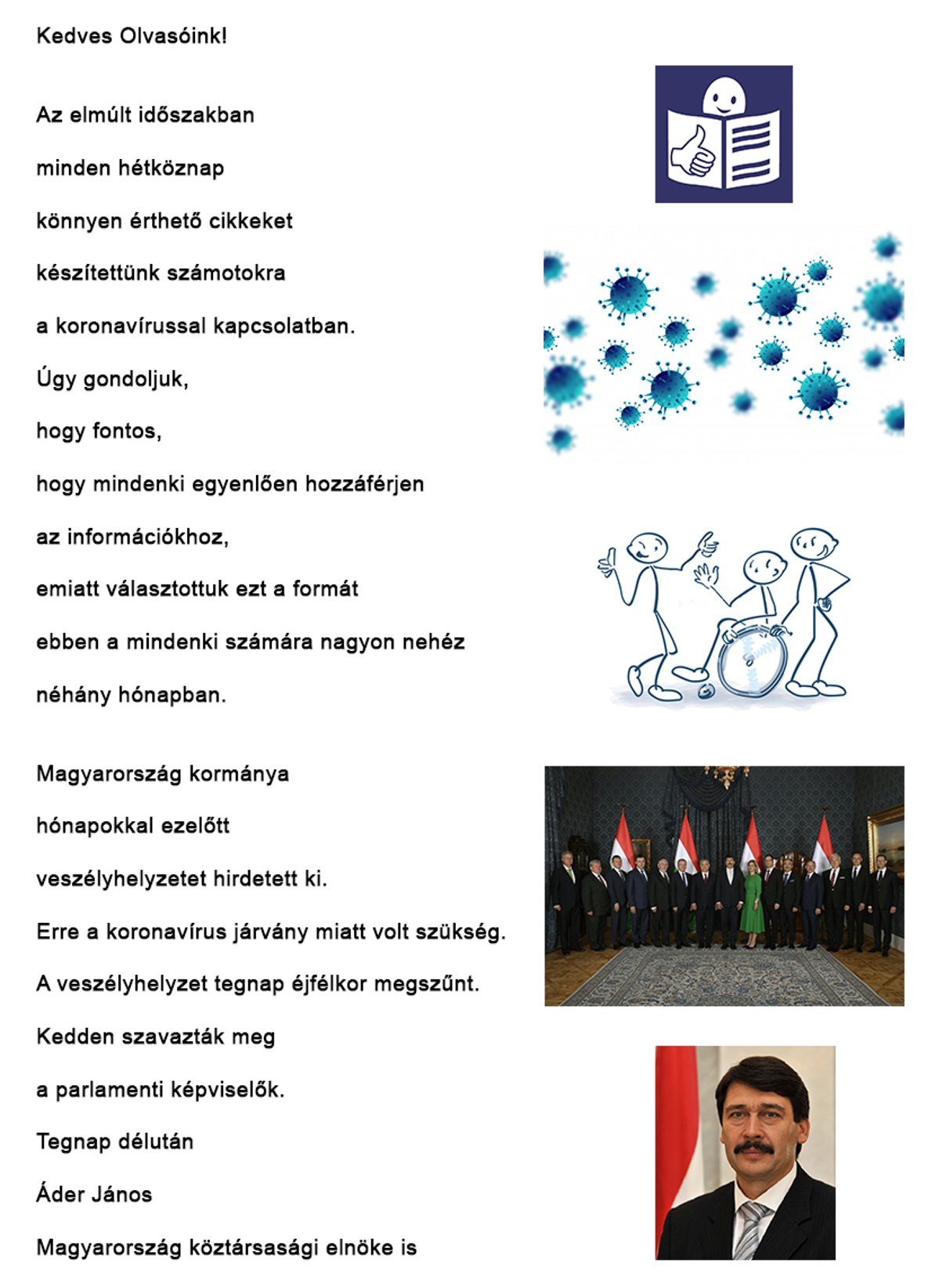 Kedves Olvasóink!

Az elmúlt időszakban

minden hétköznap

könnyen érthető cikkeket

készítettünk számotokra

a koronavírussal kapcsolatban.

Úgy gondoljuk,

hogy fontos,

hogy mindenki egyenlően hozzáférjen

az információkhoz,

emiatt választottuk ezt a formát

ebben a mindenki számára nagyon nehéz

néhány hónapban.

Magyarország kormánya

hónapokkal ezelőtt

veszélyhelyzetet hirdetett ki.

Erre a koronavírus járvány miatt volt szükség.

A veszélyhelyzet tegnap éjfélkor megszűnt.

Kedden szavazták meg

a parlamenti képviselők.

Tegnap délután

Áder János

Magyarország köztársasági elnöke is